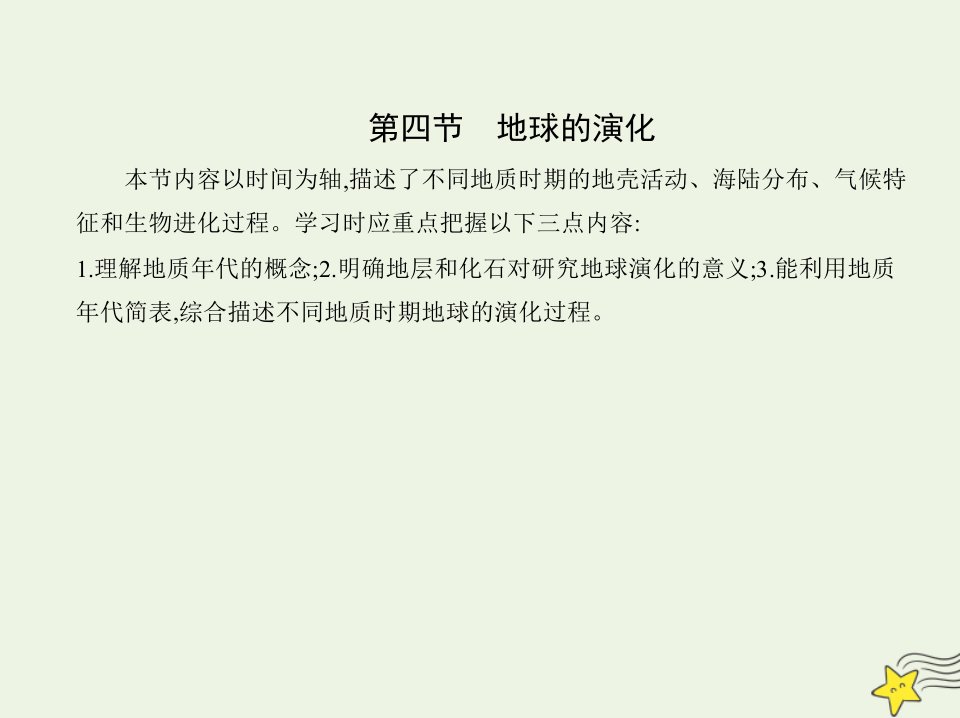 第四节　地球的演化

本节内容以时间为轴,描述了不同地质时期的地壳活动、海陆分布、气候特征和生物进化过程。学习时应重点把握以下三点内容:

1.理解地质年代的概念;2.明确地层和化石对研究地球演化的意义;3.能利用地质年代简表,综合描述不同地质时期地球的演化过程。